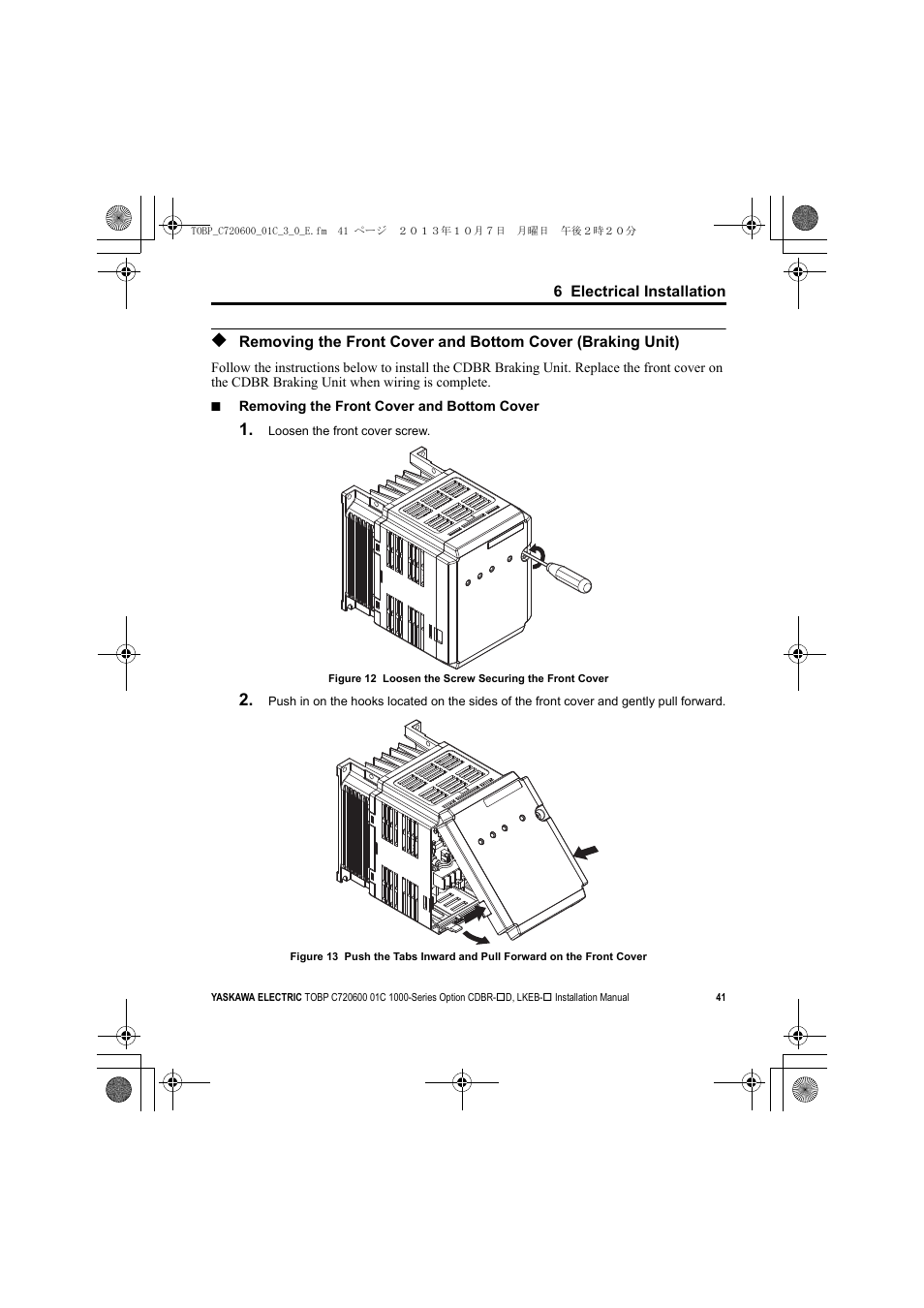 TOBP_C720600_01C_3_0_E.fm 41 ページ ２０１３年１０月７日 月曜日 午後２時２０分

6 Electrical Installation

◆ Removing the Front Cover and Bottom Cover (Braking Unit)

Follow the instructions below to install the CDBR Braking Unit. Replace the front cover on the CDBR Braking Unit when wiring is complete.

■ Removing the Front Cover and Bottom Cover

1. Loosen the front cover screw.

Figure 12 Loosen the Screw Securing the Front Cover

2. Push in on the hooks located on the sides of the front cover and gently pull forward.

Figure 13 Push the Tabs Inward and Pull Forward on the Front Cover

YASKAWA ELECTRIC TOBP C720600 01C 1000-Series Option CDBR-□D, LKEB-□ Installation Manual 41